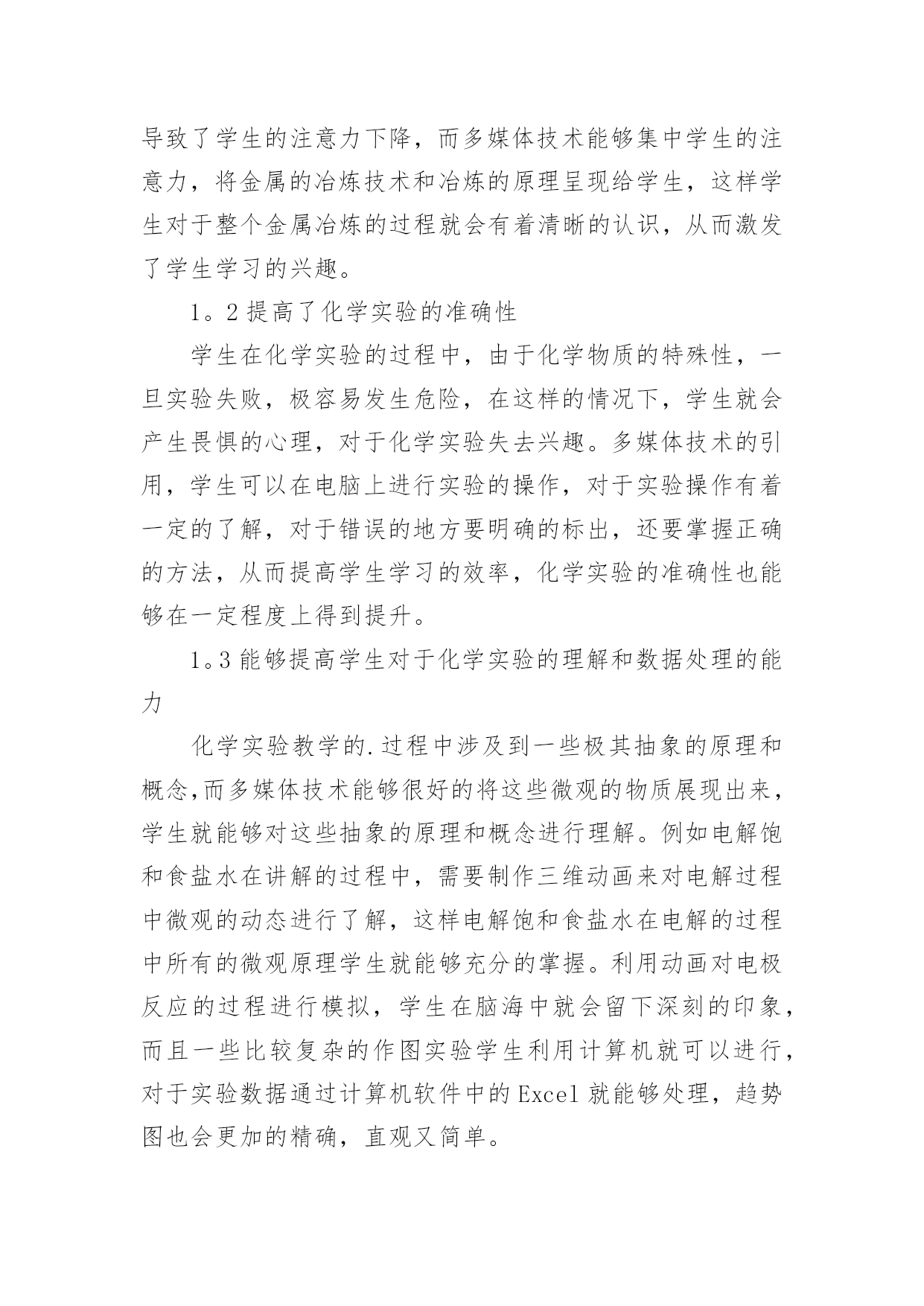 导致了学生的注意力下降，而多媒体技术能够集中学生的注意力，将金属的冶炼技术和冶炼的原理呈现给学生，这样学生对于整个金属冶炼的过程就会有着清晰的认识，从而激发了学生学习的兴趣。

1。2 提高了化学实验的准确性

学生在化学实验的过程中，由于化学物质的特殊性，一旦实验失败，极容易发生危险，在这样的情况下，学生就会产生畏惧的心理，对于化学实验失去兴趣。多媒体技术的引用，学生可以在电脑上进行实验的操作，对于实验操作有着一定的了解，对于错误的地方要明确的标出，还要掌握正确的方法，从而提高学生学习的效率，化学实验的准确性也能够在一定程度上得到提升。

1。3 能够提高学生对于化学实验的理解和数据处理的能力

化学实验教学的.过程中涉及到一些极其抽象的原理和概念,而多媒体技术能够很好的将这些微观的物质展现出来，学生就能够对这些抽象的原理和概念进行理解。例如电解饱和食盐水在讲解的过程中，需要制作三维动画来对电解过程中微观的动态进行了解，这样电解饱和食盐水在电解的过程中所有的微观原理学生就能够充分的掌握。利用动画对电极反应的过程进行模拟，学生在脑海中就会留下深刻的印象，而且一些比较复杂的作图实验学生利用计算机就可以进行，对于实验数据通过计算机软件中的 Excel 就能够处理，趋势图也会更加的精确，直观又简单。